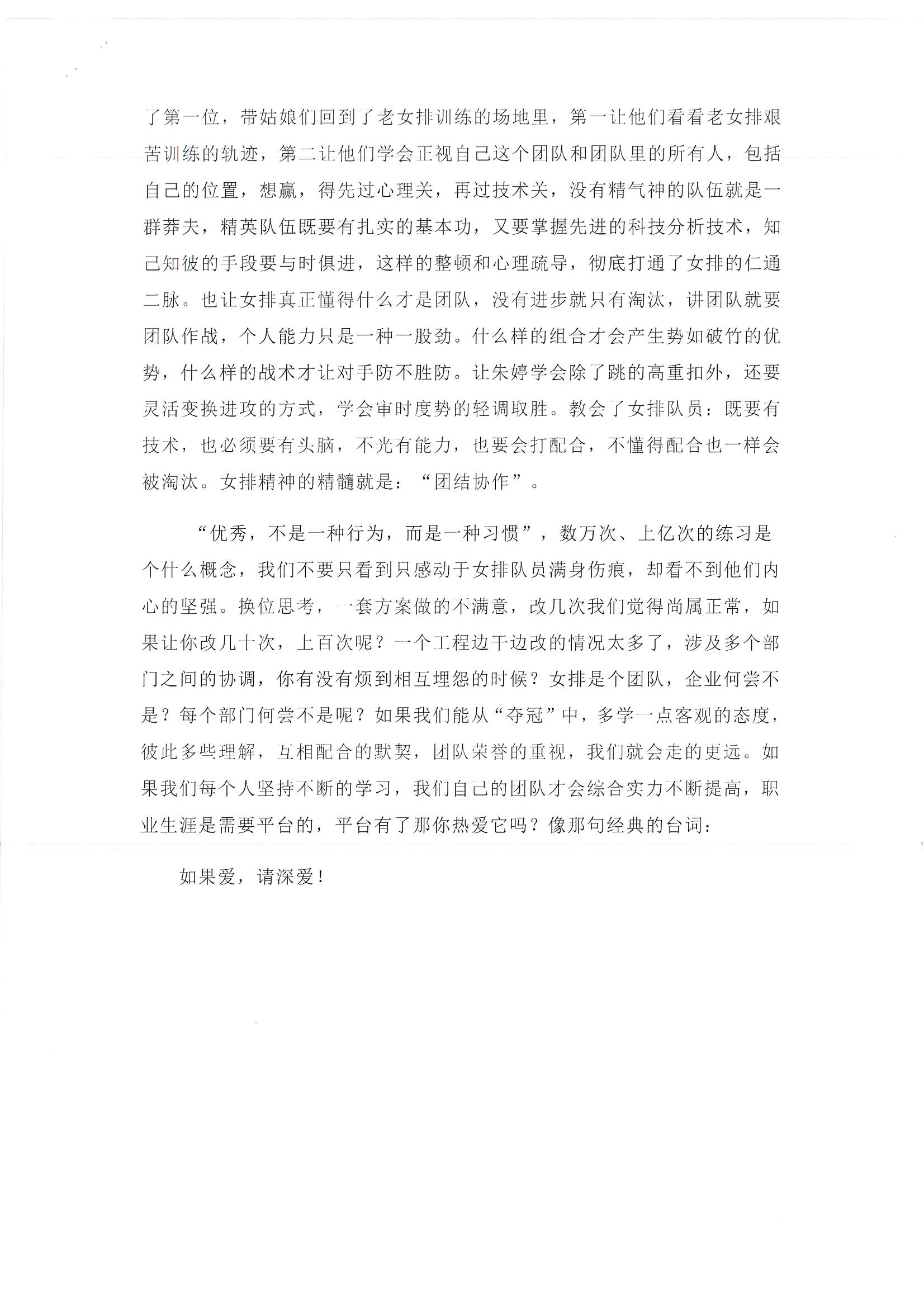 了第一位，带姑娘们回到了老女排训练的场地里，第一让他们看看老女排艰苦训练的轨迹，第二让他们学会正视自己这个团队和团队里的所有人，包括自己的位置，想赢，得先过心理关，再过技术关，没有精气神的队伍就是一群莽夫，精英队伍既要有扎实的基本功，又要掌握先进的科技分析技术，知己知彼的手段要与时俱进，这样的整顿和心理疏导，彻底打通了女排的仁通二脉。也让女排真正懂得什么才是团队，没有进步就只有淘汰，讲团队就要团队作战，个人能力只是一种一股劲。什么样的组合才会产生势如破竹的优势，什么样的战术才让对手防不胜防。让朱婷学会除了跳的高重扣外，还要灵活变换进攻的方式，学会审时度势的轻调取胜。教会了女排队员：既要有技术，也必须要有头脑，不光有能力，也要会打配合，不懂得配合也一样会被淘汰。女排精神的精髓就是：“团结协作”。

“优秀，不是一种行为，而是一种习惯”，数万次、上亿次的练习是个什么概念，我们不要只看到只感动于女排队员满身伤痕，却看不到他们内心的坚强。换位思考，一套方案做的不满意，改几次我们觉得尚属正常，如果让你改几十次，上百次呢？一个工程边干边改的情况太多了，涉及多个部门之间的协调，你有没有烦到相互埋怨的时候？女排是个团队，企业何尝不是？每个部门何尝不是呢？如果我们能从“夺冠”中，多学一点客观的态度，彼此多些理解，互相配合的默契，团队荣誉的重视，我们就会走的更远。如果我们每个人坚持不断的学习，我们自己的团队才会综合实力不断提高，职业生涯是需要平台的，平台有了那你热爱它吗？像那句经典的台词：

如果爱，请深爱！